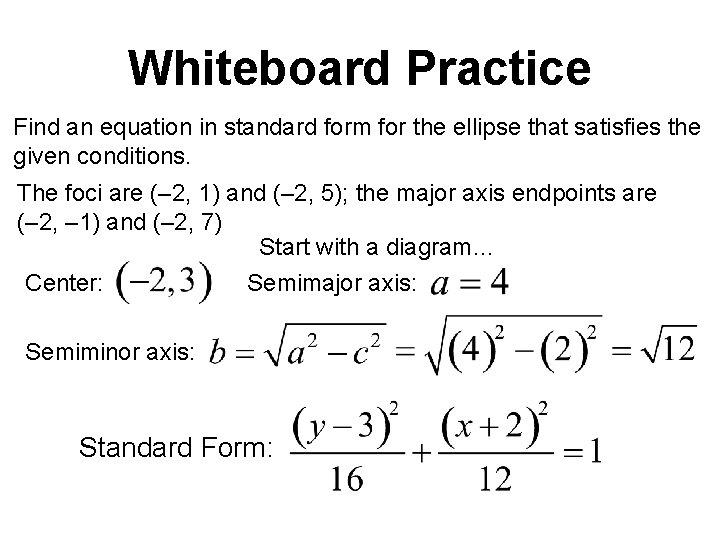 Whiteboard Practice

Find an equation in standard form for the ellipse that satisfies the given conditions.

The foci are (–2, 1) and (–2, 5); the major axis endpoints are (–2, –1) and (–2, 7)

Start with a diagram…

Center: $(-2,3)$ Semimajor axis: $a=4$

Semiminor axis: $b=\sqrt{a^2-c^2}=\sqrt{(4)^2-(2)^2}=\sqrt{12}$

Standard Form: $\frac{(y-3)^2}{16}+\frac{(x+2)^2}{12}=1$